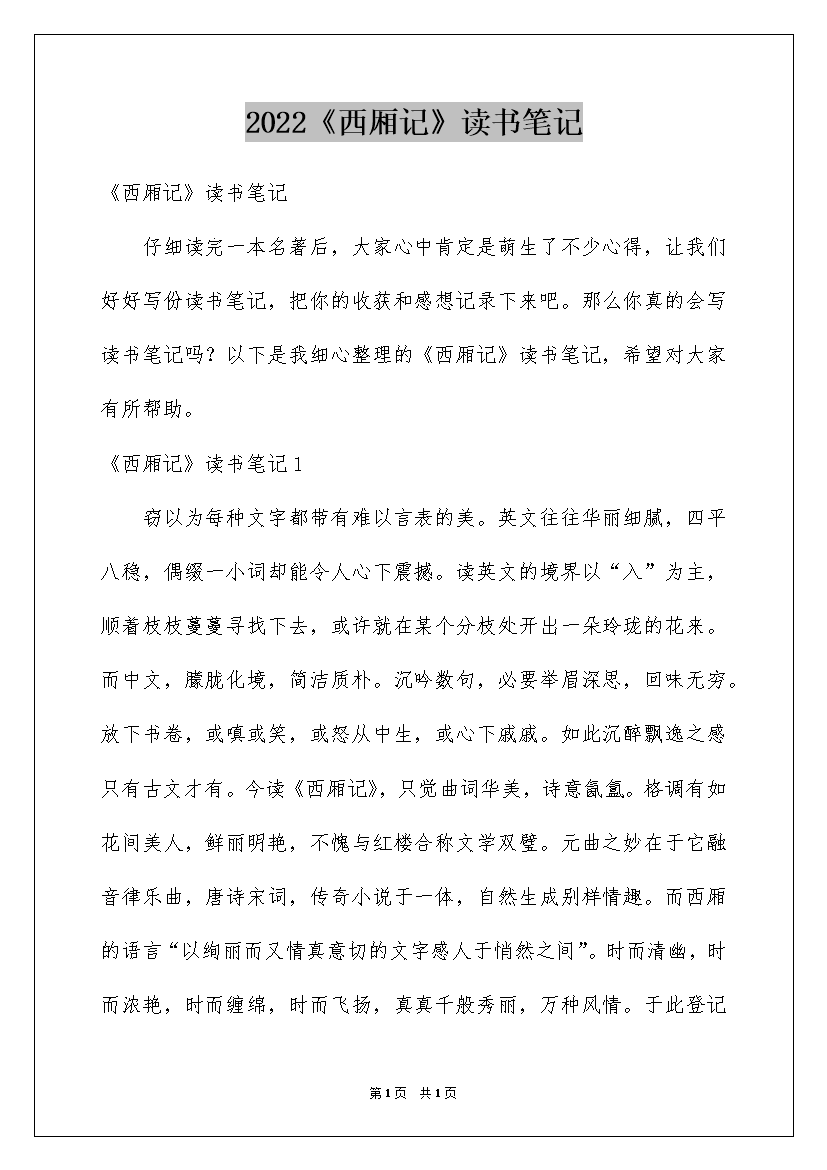 2022《西厢记》读书笔记

《西厢记》读书笔记

仔细读完一本名著后，大家心中肯定是萌生了不少心得，让我们好好写份读书笔记，把你的收获和感想记录下来吧。那么你真的会写读书笔记吗？以下是我细心整理的《西厢记》读书笔记，希望对大家有所帮助。

《西厢记》读书笔记1

窃以为每种文字都带有难以言表的美。英文往往华丽细腻，四平八稳，偶缀一小词却能令人心下震撼。读英文的境界以“入”为主，顺着枝枝蔓蔓寻找下去，或许就在某个分枝处开出一朵玲珑的花来。而中文，朦胧化境，简洁质朴。沉吟数句，必要举眉深思，回味无穷。放下书卷，或嗔或笑，或怒从中生，或心下戚戚。如此沉醉飘逸之感只有古文才有。今读《西厢记》，只觉曲词华美，诗意氤氲。格调有如花间美人，鲜丽明艳，不愧与红楼合称文学双璧。元曲之妙在于它融音律乐曲，唐诗宋词，传奇小说于一体，自然生成别样情趣。而西厢的语言“以绚丽而又情真意切的文字感人于悄然之间”。时而清幽，时而浓艳，时而缠绵，时而飞扬，真真千般秀丽，万种风情。于此登记

第1页 共1页